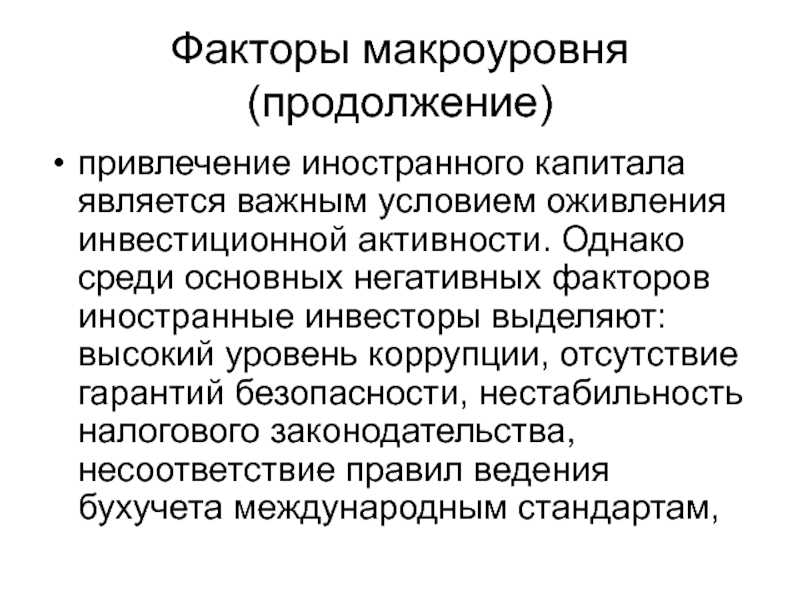 Факторы макроуровня (продолжение)

• привлечение иностранного капитала является важным условием оживления инвестиционной активности. Однако среди основных негативных факторов иностранные инвесторы выделяют: высокий уровень коррупции, отсутствие гарантий безопасности, нестабильность налогового законодательства, несоответствие правил ведения бухучета международным стандартам,